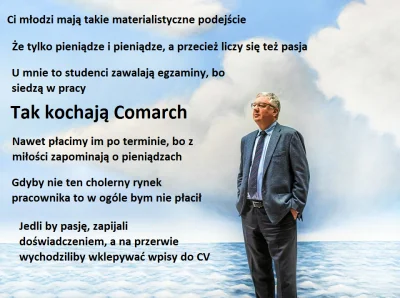 Ci młodzi mają takie materialistyczne podejście

Że tylko pieniądze i pieniądze, a przecież liczy się też pasja

U mnie to studenci zawalają egzaminy, bo siedzą w pracy

Tak kochają Comarch

Nawet płacimy im po terminie, bo z miłości zapominają o pieniądzach

Gdyby nie ten cholerny rynek pracownika to w ogóle bym nie płacił

Jedli by pasję, zapijali doświadczeniem, a na przerwie wychodziliby wklepywać wpisy do CV